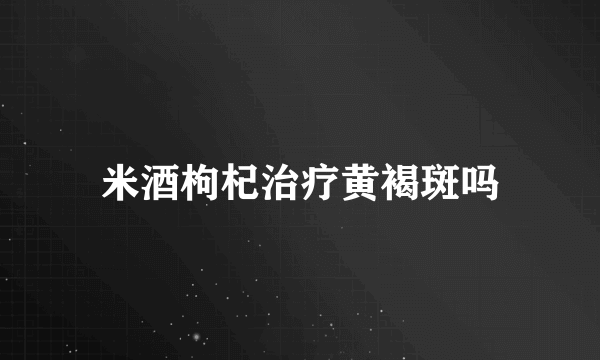 米酒枸杞治疗黄褐斑吗